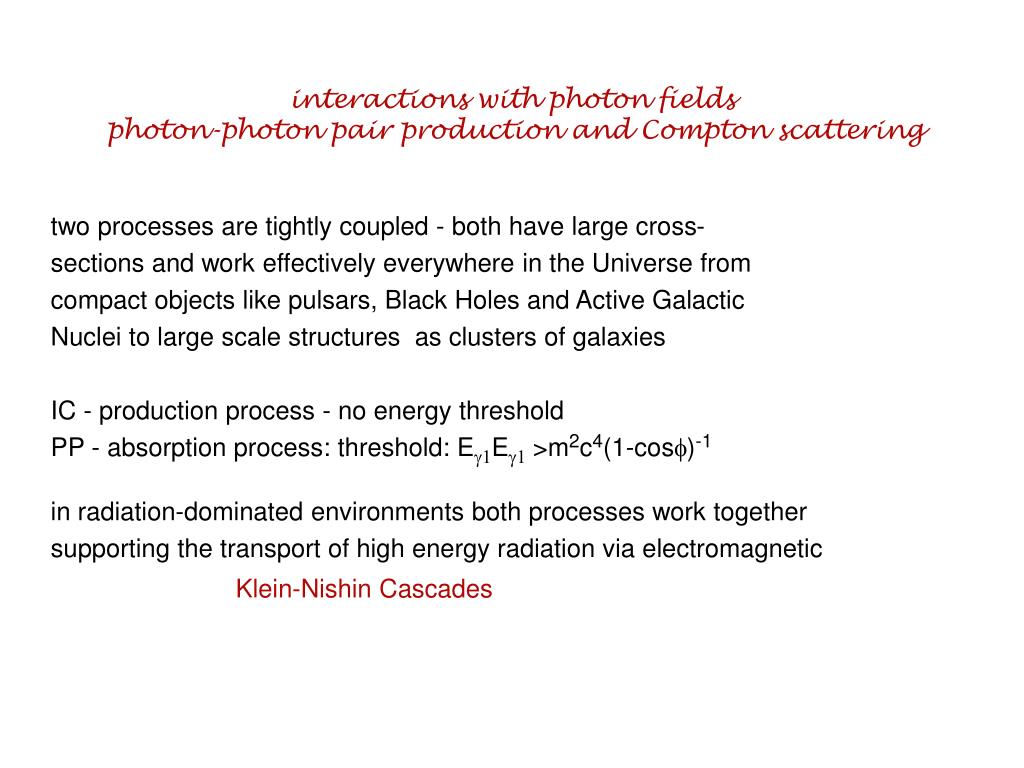 interactions with photon fields
photon-photon pair production and Compton scattering

two processes are tightly coupled - both have large cross-sections and work effectively everywhere in the Universe from compact objects like pulsars, Black Holes and Active Galactic Nuclei to large scale structures as clusters of galaxies

IC - production process - no energy threshold
PP - absorption process: threshold: $E_{\gamma 1}E_{\gamma 1} > m^2c^4(1-\cos\phi)^{-1}$

in radiation-dominated environments both processes work together supporting the transport of high energy radiation via electromagnetic

Klein-Nishin Cascades